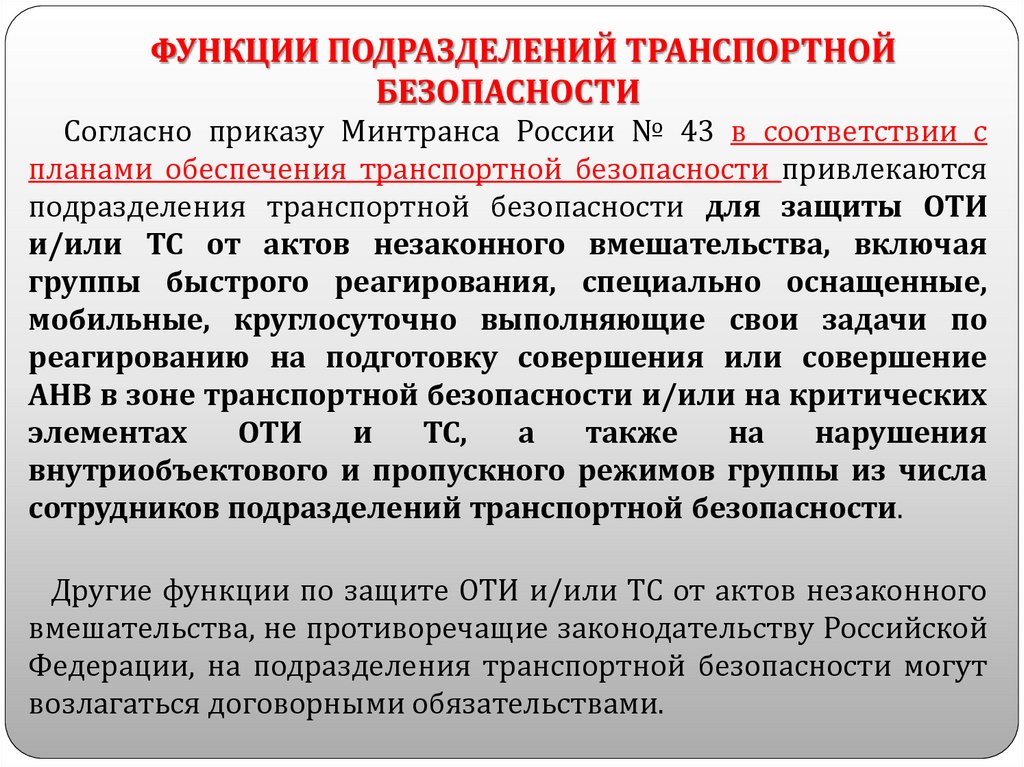 ФУНКЦИИ ПОДРАЗДЕЛЕНИЙ ТРАНСПОРТНОЙ БЕЗОПАСНОСТИ

Согласно приказу Минтранса России № 43 в соответствии с планами обеспечения транспортной безопасности привлекаются подразделения транспортной безопасности для защиты ОТИ и/или ТС от актов незаконного вмешательства, включая группы быстрого реагирования, специально оснащенные, мобильные, круглосуточно выполняющие свои задачи по реагированию на подготовку совершения или совершение АНВ в зоне транспортной безопасности и/или на критических элементах ОТИ и ТС, а также на нарушения внутриобъектового и пропускного режимов группы из числа сотрудников подразделений транспортной безопасности.

Другие функции по защите ОТИ и/или ТС от актов незаконного вмешательства, не противоречащие законодательству Российской Федерации, на подразделения транспортной безопасности могут возлагаться договорными обязательствами.